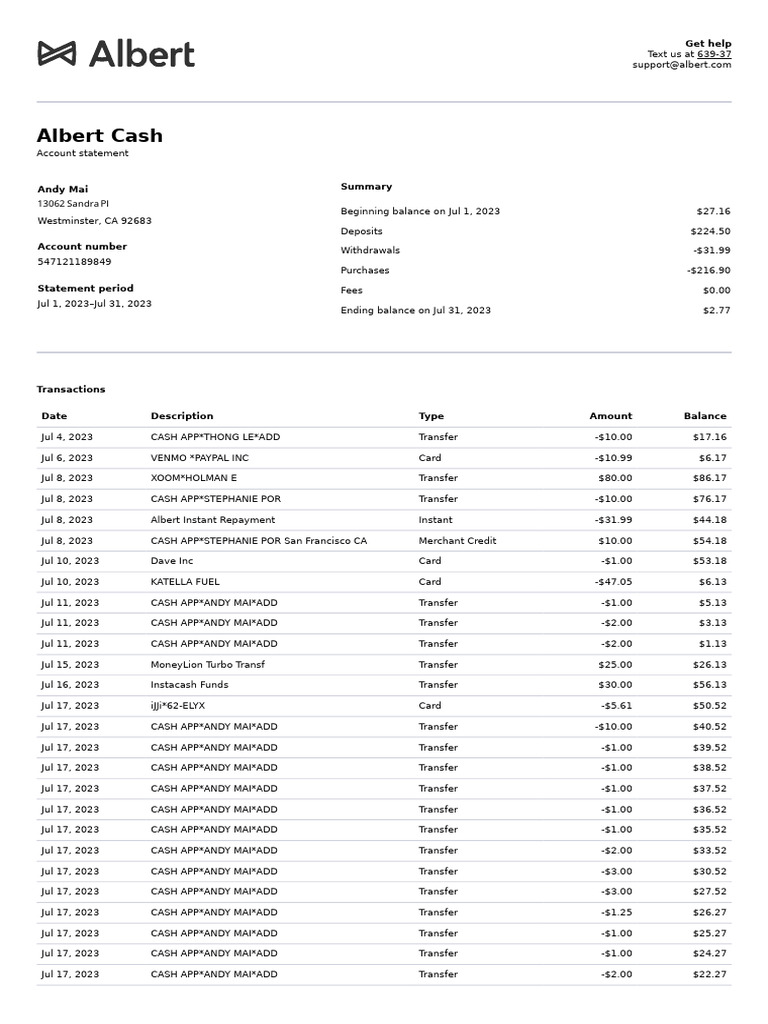 Albert

Get help
Text us at 639-37
support@albert.com

Albert Cash
Account statement

Andy Mai
13062 Sandra Pl
Westminster, CA 92683

Account number
547121189849

Statement period
Jul 1, 2023–Jul 31, 2023

Summary

| | |
|---|---|
| Beginning balance on Jul 1, 2023 | $27.16 |
| Deposits | $224.50 |
| Withdrawals | -$31.99 |
| Purchases | -$216.90 |
| Fees | $0.00 |
| Ending balance on Jul 31, 2023 | $2.77 |

Transactions

| Date | Description | Type | Amount | Balance |
|---|---|---|---|---|
| Jul 4, 2023 | CASH APP*THONG LE*ADD | Transfer | -$10.00 | $17.16 |
| Jul 6, 2023 | VENMO *PAYPAL INC | Card | -$10.99 | $6.17 |
| Jul 8, 2023 | XOOM*HOLMAN E | Transfer | $80.00 | $86.17 |
| Jul 8, 2023 | CASH APP*STEPHANIE POR | Transfer | -$10.00 | $76.17 |
| Jul 8, 2023 | Albert Instant Repayment | Instant | -$31.99 | $44.18 |
| Jul 8, 2023 | CASH APP*STEPHANIE POR San Francisco CA | Merchant Credit | $10.00 | $54.18 |
| Jul 10, 2023 | Dave Inc | Card | -$1.00 | $53.18 |
| Jul 10, 2023 | KATELLA FUEL | Card | -$47.05 | $6.13 |
| Jul 11, 2023 | CASH APP*ANDY MAI*ADD | Transfer | -$1.00 | $5.13 |
| Jul 11, 2023 | CASH APP*ANDY MAI*ADD | Transfer | -$2.00 | $3.13 |
| Jul 11, 2023 | CASH APP*ANDY MAI*ADD | Transfer | -$2.00 | $1.13 |
| Jul 15, 2023 | MoneyLion Turbo Transf | Transfer | $25.00 | $26.13 |
| Jul 16, 2023 | Instacash Funds | Transfer | $30.00 | $56.13 |
| Jul 17, 2023 | iJJi*62-ELYX | Card | -$5.61 | $50.52 |
| Jul 17, 2023 | CASH APP*ANDY MAI*ADD | Transfer | -$10.00 | $40.52 |
| Jul 17, 2023 | CASH APP*ANDY MAI*ADD | Transfer | -$1.00 | $39.52 |
| Jul 17, 2023 | CASH APP*ANDY MAI*ADD | Transfer | -$1.00 | $38.52 |
| Jul 17, 2023 | CASH APP*ANDY MAI*ADD | Transfer | -$1.00 | $37.52 |
| Jul 17, 2023 | CASH APP*ANDY MAI*ADD | Transfer | -$1.00 | $36.52 |
| Jul 17, 2023 | CASH APP*ANDY MAI*ADD | Transfer | -$1.00 | $35.52 |
| Jul 17, 2023 | CASH APP*ANDY MAI*ADD | Transfer | -$2.00 | $33.52 |
| Jul 17, 2023 | CASH APP*ANDY MAI*ADD | Transfer | -$3.00 | $30.52 |
| Jul 17, 2023 | CASH APP*ANDY MAI*ADD | Transfer | -$3.00 | $27.52 |
| Jul 17, 2023 | CASH APP*ANDY MAI*ADD | Transfer | -$1.25 | $26.27 |
| Jul 17, 2023 | CASH APP*ANDY MAI*ADD | Transfer | -$1.00 | $25.27 |
| Jul 17, 2023 | CASH APP*ANDY MAI*ADD | Transfer | -$1.00 | $24.27 |
| Jul 17, 2023 | CASH APP*ANDY MAI*ADD | Transfer | -$2.00 | $22.27 |